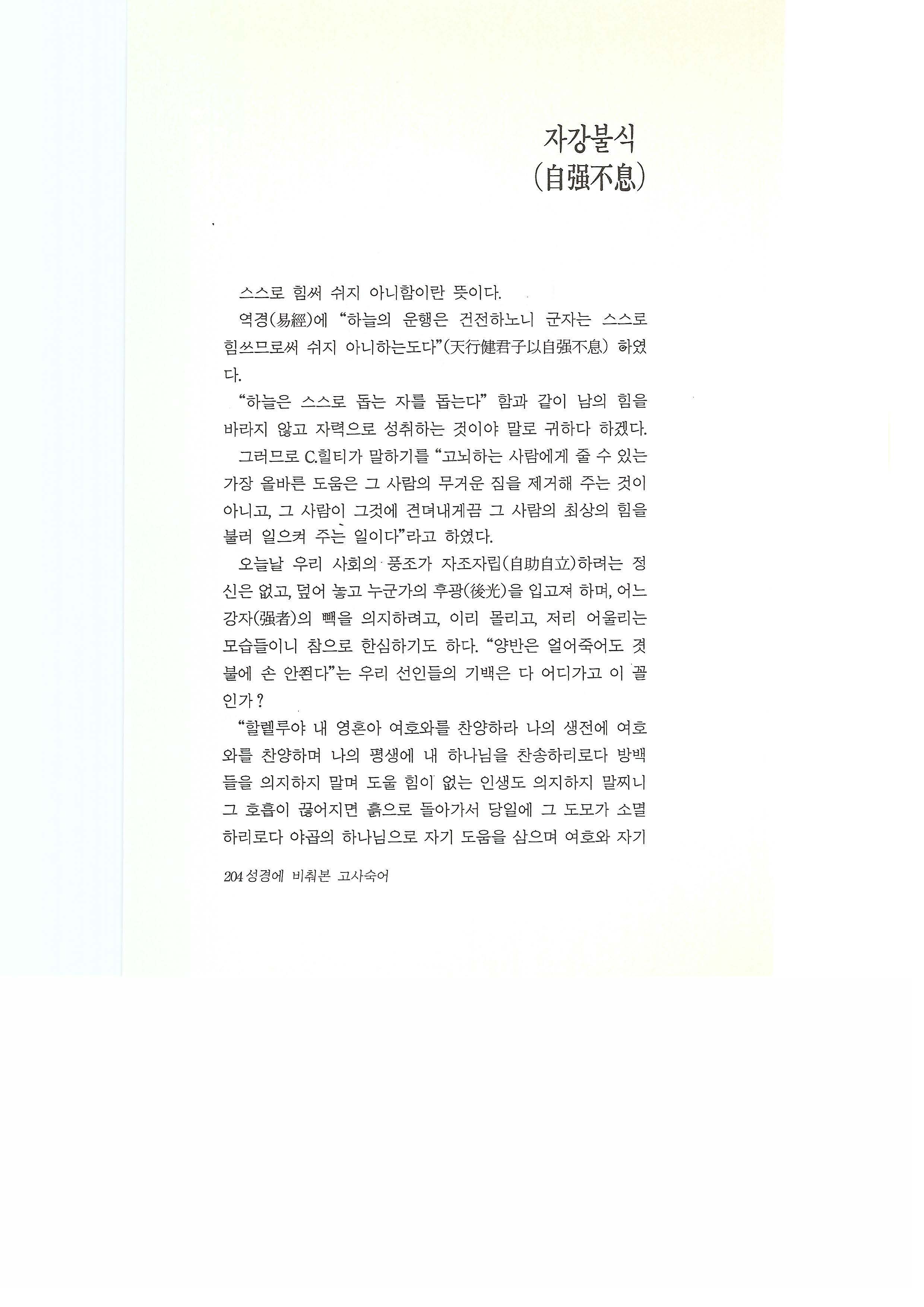 자강불식
(自强不息)

스스로 힘써 쉬지 아니함이란 뜻이다.

역경(易經)에 "하늘의 운행은 건전하노니 군자는 스스로 힘쓰므로써 쉬지 아니하는도다"(天行健君子以自强不息) 하였다.

"하늘은 스스로 돕는 자를 돕는다" 함과 같이 남의 힘을 바라지 않고 자력으로 성취하는 것이야 말로 귀하다 하겠다.

그러므로 C.힐티가 말하기를 "고뇌하는 사람에게 줄 수 있는 가장 올바른 도움은 그 사람의 무거운 짐을 제거해 주는 것이 아니고, 그 사람이 그것에 견뎌내게끔 그 사람의 최상의 힘을 불러 일으켜 주는 일이다"라고 하였다.

오늘날 우리 사회의 풍조가 자조자립(自助自立)하려는 정신은 없고, 덮어 놓고 누군가의 후광(後光)을 입고져 하며, 어느 강자(强者)의 빽을 의지하려고, 이리 몰리고, 저리 어울리는 모습들이니 참으로 한심하기도 하다. "양반은 얼어죽어도 겻불에 손 안쬔다"는 우리 선인들의 기백은 다 어디가고 이 꼴인가?

"할렐루야 내 영혼아 여호와를 찬양하라 나의 생전에 여호와를 찬양하며 나의 평생에 내 하나님을 찬송하리로다 방백들을 의지하지 말며 도울 힘이 없는 인생도 의지하지 말찌니 그 호흡이 끊어지면 흙으로 돌아가서 당일에 그 도모가 소멸하리로다 야곱의 하나님으로 자기 도움을 삼으며 여호와 자기

204 성경에 비춰본 고사숙어